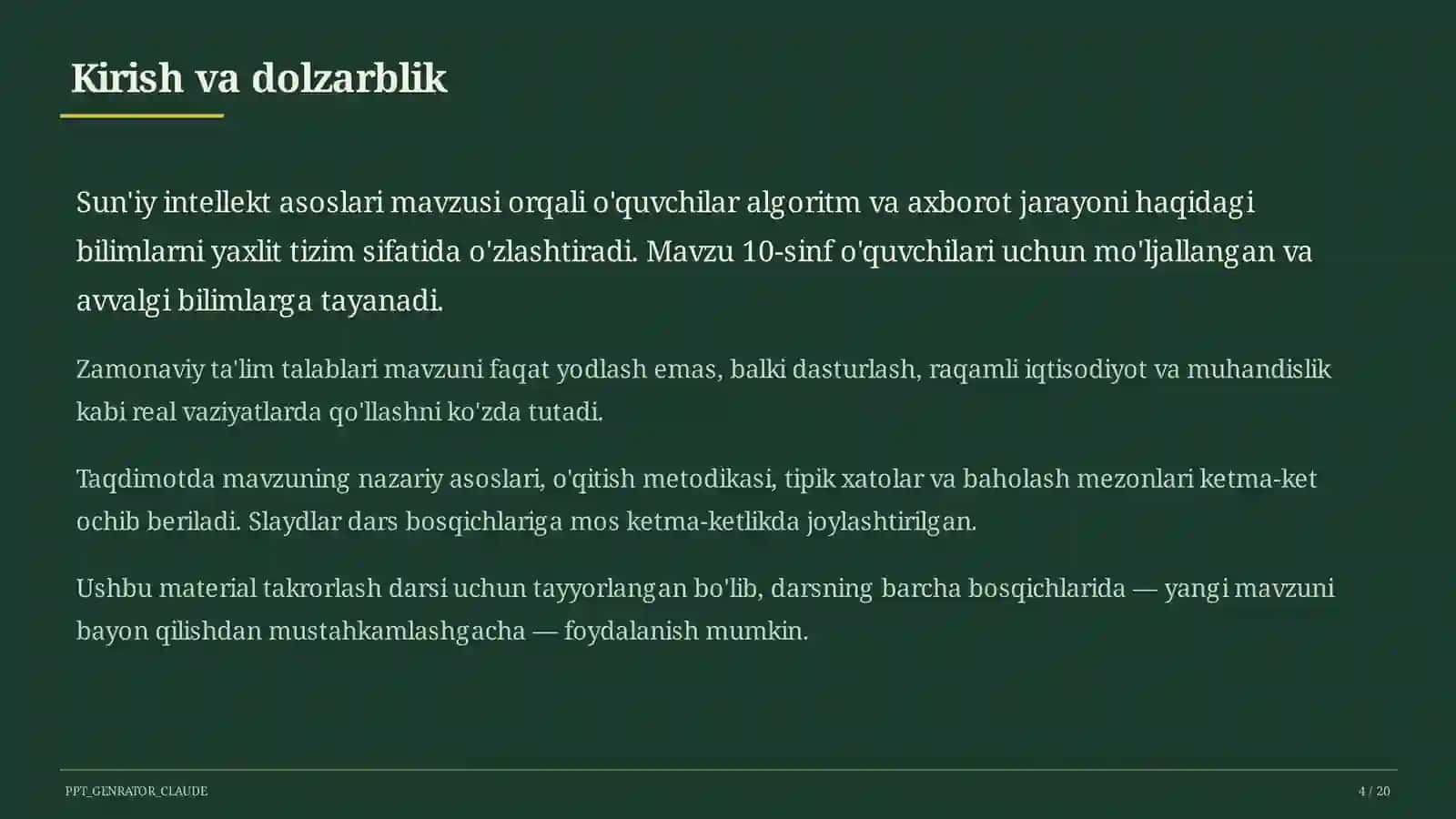 Kirish va dolzarblik

Sun'iy intellekt asoslari mavzusi orqali o'quvchilar algoritm va axborot jarayoni haqidagi bilimlarni yaxlit tizim sifatida o'zlashtiradi. Mavzu 10-sinf o'quvchilari uchun mo'ljallangan va avvalgi bilimlarga tayanadi.

Zamonaviy ta'lim talablari mavzuni faqat yodlash emas, balki dasturlash, raqamli iqtisodiyot va muhandislik kabi real vaziyatlarda qo'llashni ko'zda tutadi.

Taqdimotda mavzuning nazariy asoslari, o'qitish metodikasi, tipik xatolar va baholash mezonlari ketma-ket ochib beriladi. Slaydlar dars bosqichlariga mos ketma-ketlikda joylashtirilgan.

Ushbu material takrorlash darsi uchun tayyorlangan bo'lib, darsning barcha bosqichlarida — yangi mavzuni bayon qilishdan mustahkamlashgacha — foydalanish mumkin.

PPT_GENRATOR_CLAUDE

4 / 20